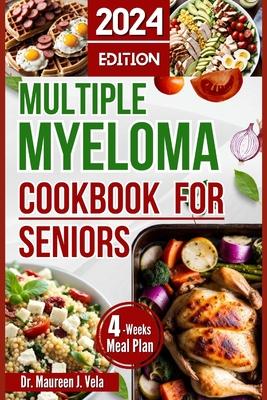 2024
EDITION
MULTIPLE
MYELOMA
COOKBOOK FOR
SENIORS

4-Weeks
Meal Plan

Dr. Maureen J. Vela